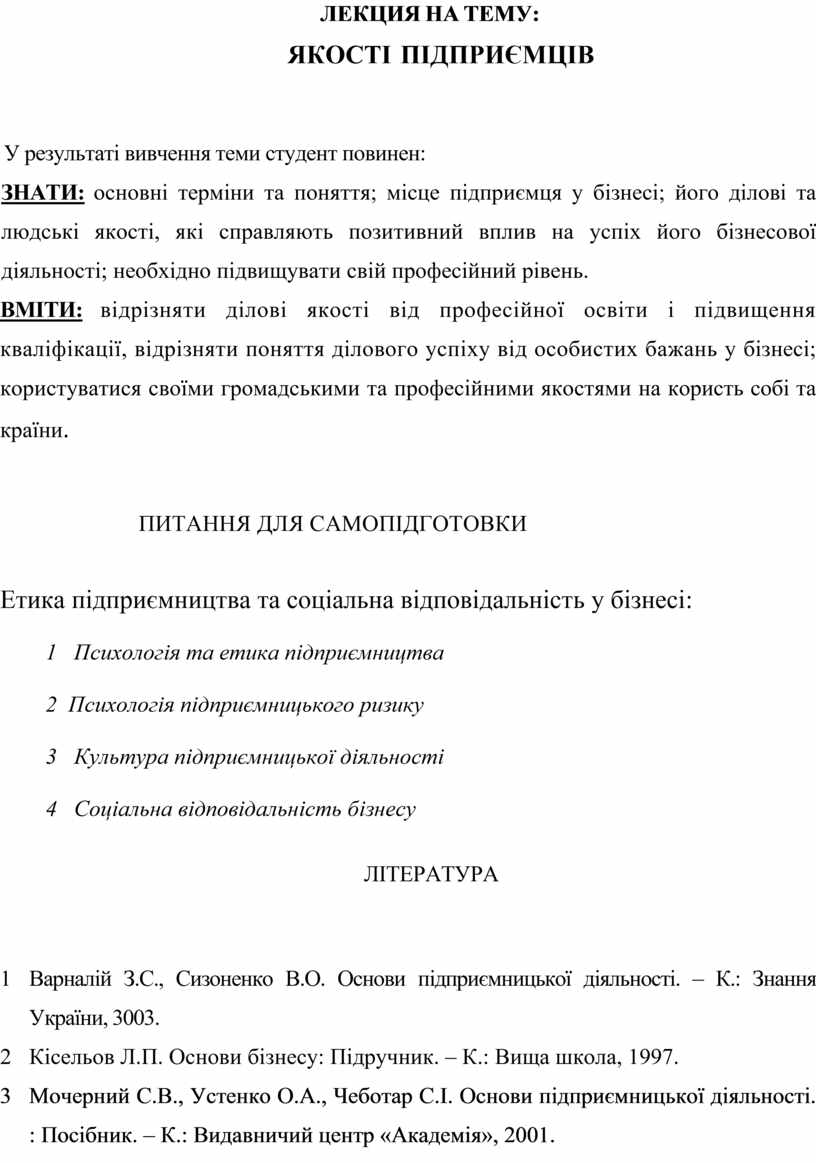 ЛЕКЦИЯ НА ТЕМУ:
ЯКОСТІ ПІДПРИЄМЦІВ

У результаті вивчення теми студент повинен:
ЗНАТИ: основні терміни та поняття; місце підприємця у бізнесі; його ділові та людські якості, які справляють позитивний вплив на успіх його бізнесової діяльності; необхідно підвищувати свій професійний рівень.
ВМІТИ: відрізняти ділові якості від професійної освіти і підвищення кваліфікації, відрізняти поняття ділового успіху від особистих бажань у бізнесі; користуватися своїми громадськими та професійними якостями на користь собі та країни.

ПИТАННЯ ДЛЯ САМОПІДГОТОВКИ

Етика підприємництва та соціальна відповідальність у бізнесі:
1 Психологія та етика підприємництва
2 Психологія підприємницького ризику
3 Культура підприємницької діяльності
4 Соціальна відповідальність бізнесу

ЛІТЕРАТУРА

1 Варналій З.С., Сизоненко В.О. Основи підприємницької діяльності. – К.: Знання України, 3003.
2 Кісельов Л.П. Основи бізнесу: Підручник. – К.: Вища школа, 1997.
3 Мочерний С.В., Устенко О.А., Чеботар С.І. Основи підприємницької діяльності. : Посібник. – К.: Видавничий центр «Академія», 2001.